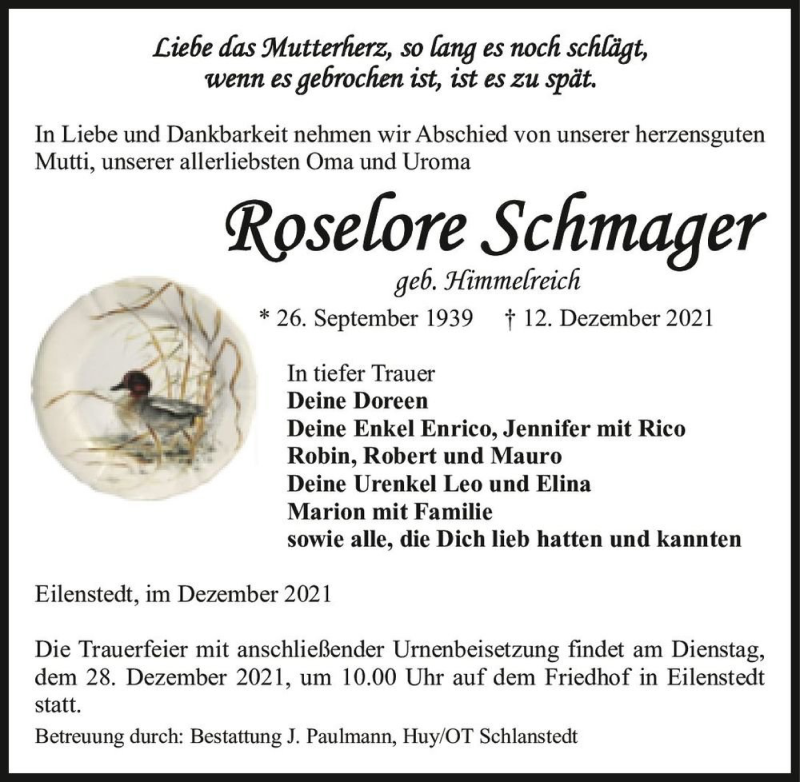 Liebe das Mutterherz, so lang es noch schlägt, wenn es gebrochen ist, ist es zu spät.

In Liebe und Dankbarkeit nehmen wir Abschied von unserer herzensguten Mutti, unserer allerliebsten Oma und Uroma

Roselore Schmager

geb. Himmelreich

* 26. September 1939 † 12. Dezember 2021

In tiefer Trauer
Deine Doreen
Deine Enkel Enrico, Jennifer mit Rico
Robin, Robert und Mauro
Deine Urenkel Leo und Elina
Marion mit Familie
sowie alle, die Dich lieb hatten und kannten

Eilenstedt, im Dezember 2021

Die Trauerfeier mit anschließender Urnenbeisetzung findet am Dienstag, dem 28. Dezember 2021, um 10.00 Uhr auf dem Friedhof in Eilenstedt statt.

Betreuung durch: Bestattung J. Paulmann, Huy/OT Schlanstedt